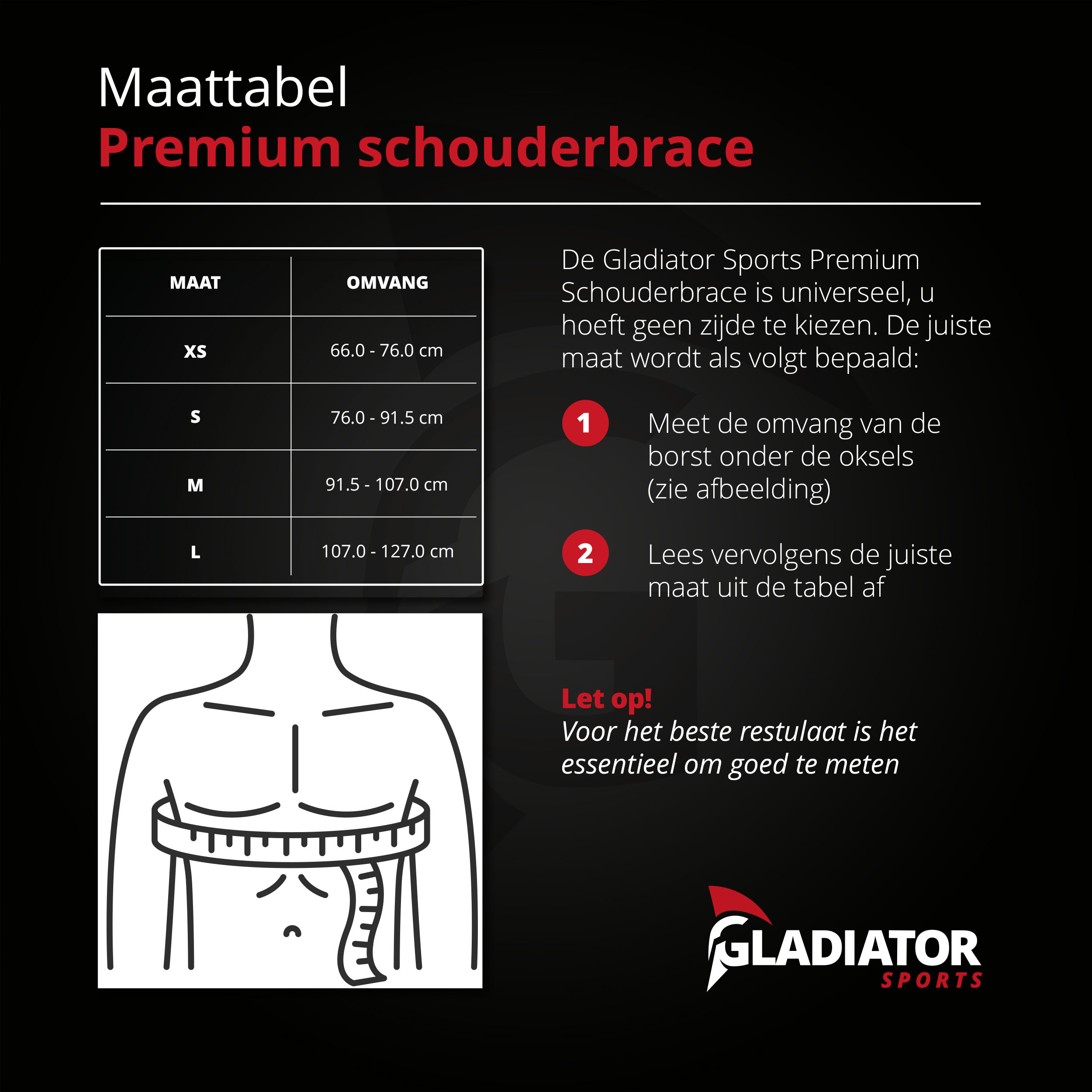 Maattabel
Premium schouderbrace

| MAAT | OMVANG |
|---|---|
| XS | 66.0 - 76.0 cm |
| S | 76.0 - 91.5 cm |
| M | 91.5 - 107.0 cm |
| L | 107.0 - 127.0 cm |

De Gladiator Sports Premium Schouderbrace is universeel, u hoeft geen zijde te kiezen. De juiste maat wordt als volgt bepaald:

1 Meet de omvang van de borst onder de oksels (zie afbeelding)

2 Lees vervolgens de juiste maat uit de tabel af

Let op!
Voor het beste restulaat is het essentieel om goed te meten

GLADIATOR SPORTS